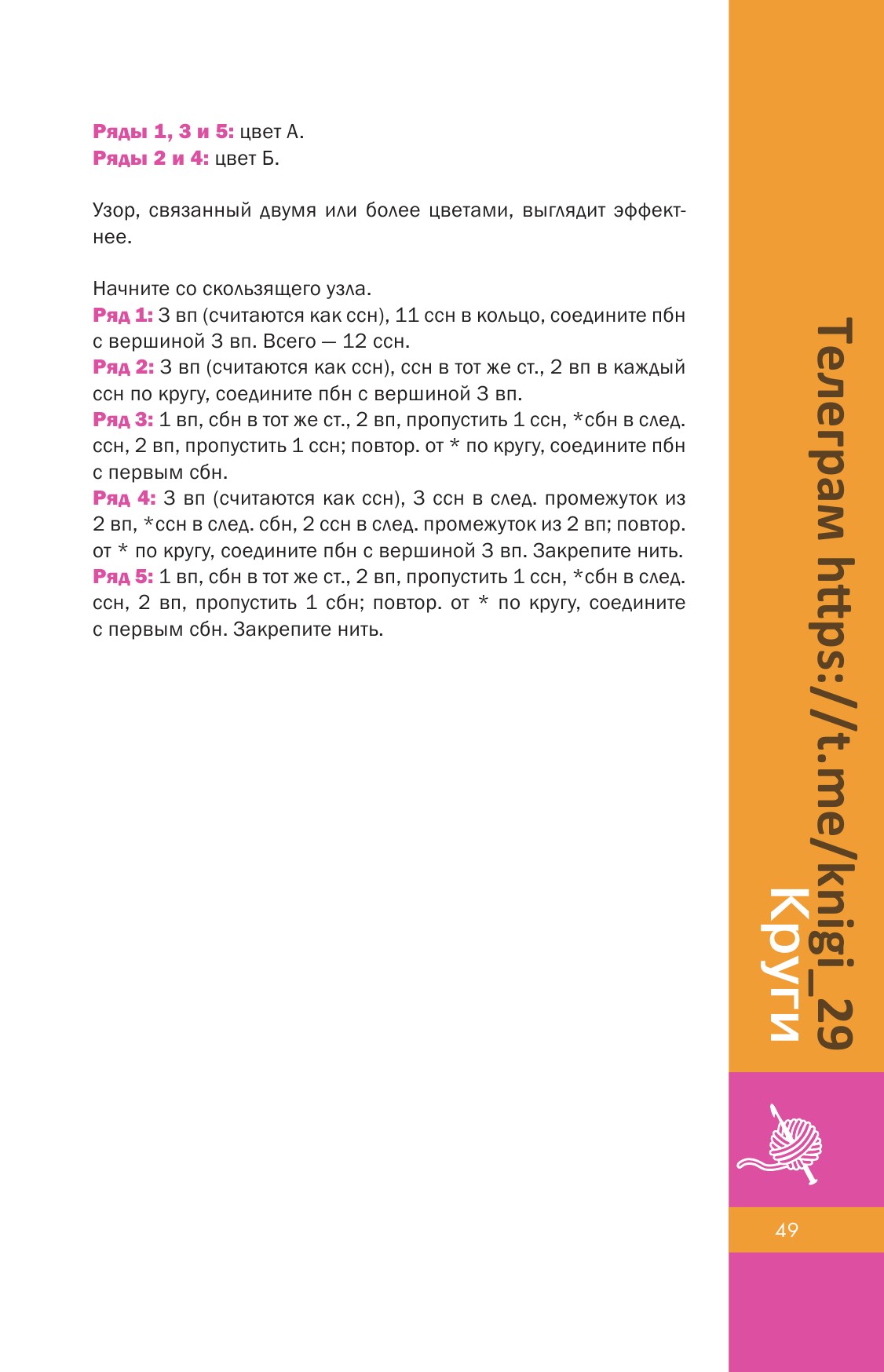 Ряды 1, 3 и 5: цвет А.
Ряды 2 и 4: цвет Б.

Узор, связанный двумя или более цветами, выглядит эффектнее.

Начните со скользящего узла.
Ряд 1: 3 вп (считаются как ссн), 11 ссн в кольцо, соедините пбн с вершиной 3 вп. Всего — 12 ссн.
Ряд 2: 3 вп (считаются как ссн), ссн в тот же ст., 2 вп в каждый ссн по кругу, соедините пбн с вершиной 3 вп.
Ряд 3: 1 вп, сбн в тот же ст., 2 вп, пропустить 1 ссн, *сбн в след. ссн, 2 вп, пропустить 1 ссн; повтор. от * по кругу, соедините пбн с первым сбн.
Ряд 4: 3 вп (считаются как ссн), 3 ссн в след. промежуток из 2 вп, *ссн в след. сбн, 2 ссн в след. промежуток из 2 вп; повтор. от * по кругу, соедините пбн с вершиной 3 вп. Закрепите нить.
Ряд 5: 1 вп, сбн в тот же ст., 2 вп, пропустить 1 ссн, *сбн в след. ссн, 2 вп, пропустить 1 сбн; повтор. от * по кругу, соедините с первым сбн. Закрепите нить.

Круги

49

Телеграм https://t.me/knigi_29